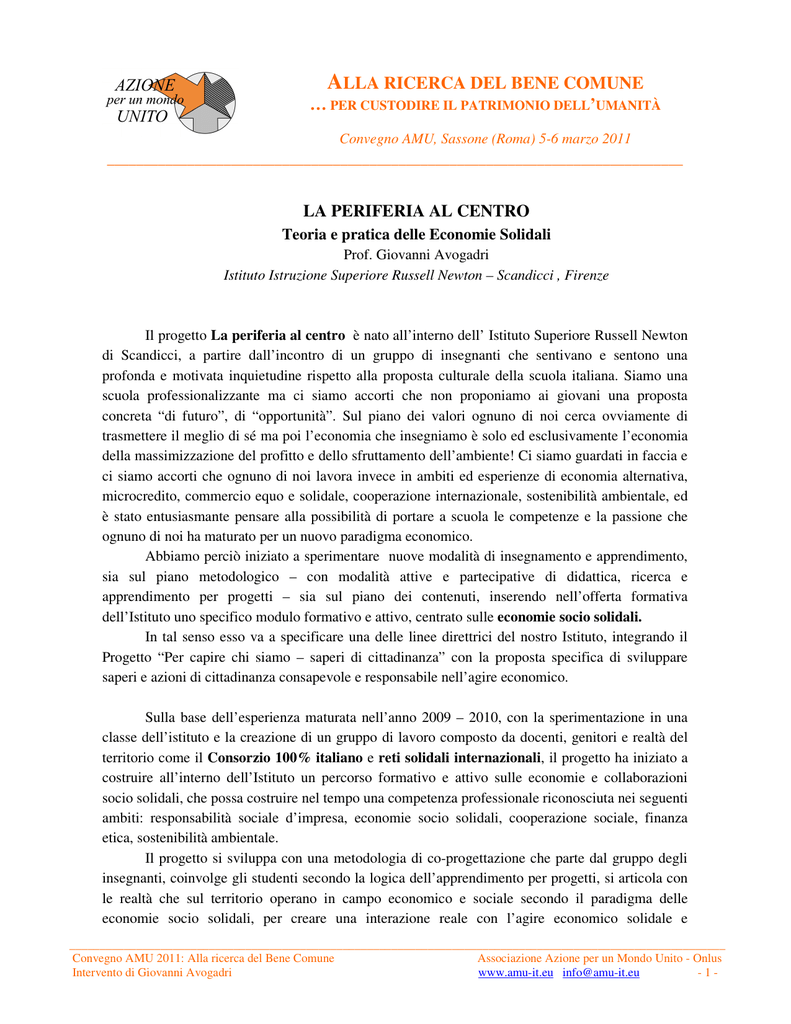 AZIONE
per un mondo
UNITO

ALLA RICERCA DEL BENE COMUNE
… PER CUSTODIRE IL PATRIMONIO DELL'UMANITÀ

Convegno AMU, Sassone (Roma) 5-6 marzo 2011

LA PERIFERIA AL CENTRO
Teoria e pratica delle Economie Solidali
Prof. Giovanni Avogadri
Istituto Istruzione Superiore Russell Newton – Scandicci , Firenze

Il progetto La periferia al centro è nato all'interno dell' Istituto Superiore Russell Newton di Scandicci, a partire dall'incontro di un gruppo di insegnanti che sentivano e sentono una profonda e motivata inquietudine rispetto alla proposta culturale della scuola italiana. Siamo una scuola professionalizzante ma ci siamo accorti che non proponiamo ai giovani una proposta concreta "di futuro", di "opportunità". Sul piano dei valori ognuno di noi cerca ovviamente di trasmettere il meglio di sé ma poi l'economia che insegniamo è solo ed esclusivamente l'economia della massimizzazione del profitto e dello sfruttamento dell'ambiente! Ci siamo guardati in faccia e ci siamo accorti che ognuno di noi lavora invece in ambiti ed esperienze di economia alternativa, microcredito, commercio equo e solidale, cooperazione internazionale, sostenibilità ambientale, ed è stato entusiasmante pensare alla possibilità di portare a scuola le competenze e la passione che ognuno di noi ha maturato per un nuovo paradigma economico.

Abbiamo perciò iniziato a sperimentare nuove modalità di insegnamento e apprendimento, sia sul piano metodologico – con modalità attive e partecipative di didattica, ricerca e apprendimento per progetti – sia sul piano dei contenuti, inserendo nell'offerta formativa dell'Istituto uno specifico modulo formativo e attivo, centrato sulle economie socio solidali.

In tal senso esso va a specificare una delle linee direttrici del nostro Istituto, integrando il Progetto "Per capire chi siamo – saperi di cittadinanza" con la proposta specifica di sviluppare saperi e azioni di cittadinanza consapevole e responsabile nell'agire economico.

Sulla base dell'esperienza maturata nell'anno 2009 – 2010, con la sperimentazione in una classe dell'istituto e la creazione di un gruppo di lavoro composto da docenti, genitori e realtà del territorio come il Consorzio 100% italiano e reti solidali internazionali, il progetto ha iniziato a costruire all'interno dell'Istituto un percorso formativo e attivo sulle economie e collaborazioni socio solidali, che possa costruire nel tempo una competenza professionale riconosciuta nei seguenti ambiti: responsabilità sociale d'impresa, economie socio solidali, cooperazione sociale, finanza etica, sostenibilità ambientale.

Il progetto si sviluppa con una metodologia di co-progettazione che parte dal gruppo degli insegnanti, coinvolge gli studenti secondo la logica dell'apprendimento per progetti, si articola con le realtà che sul territorio operano in campo economico e sociale secondo il paradigma delle economie socio solidali, per creare una interazione reale con l'agire economico solidale e

Convegno AMU 2011: Alla ricerca del Bene Comune
Intervento di Giovanni Avogadri

Associazione Azione per un Mondo Unito - Onlus
www.amu-it.eu info@amu-it.eu - 1 -